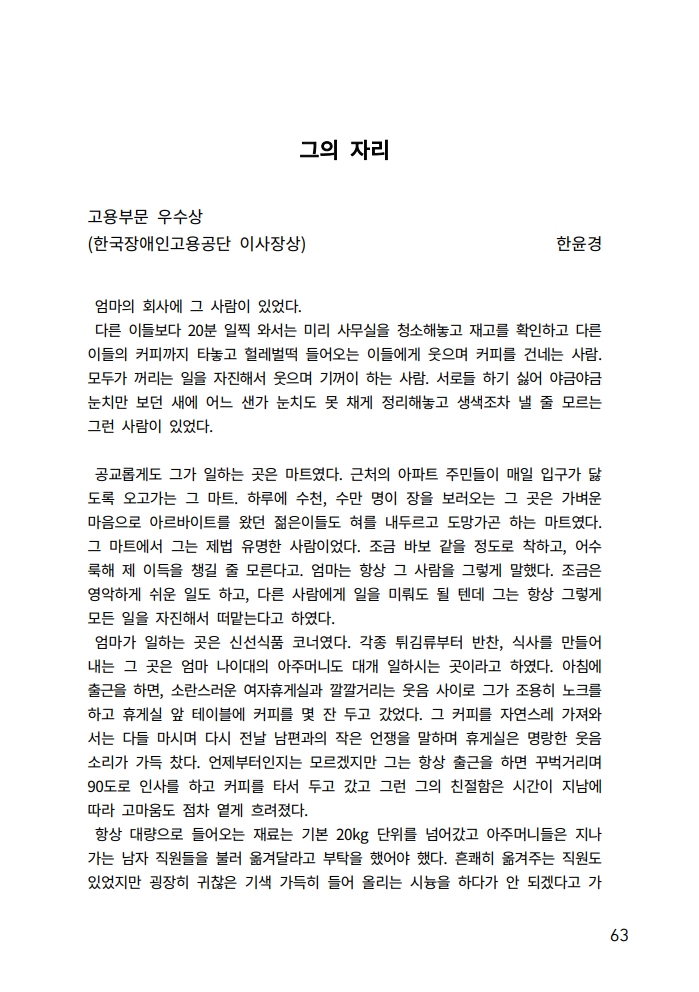 그의 자리

고용부문 우수상
(한국장애인고용공단 이사장상) 한윤경

엄마의 회사에 그 사람이 있었다.

다른 이들보다 20분 일찍 와서는 미리 사무실을 청소해놓고 재고를 확인하고 다른 이들의 커피까지 타놓고 헐레벌떡 들어오는 이들에게 웃으며 커피를 건네는 사람. 모두가 꺼리는 일을 자진해서 웃으며 기꺼이 하는 사람. 서로들 하기 싫어 야금야금 눈치만 보던 새에 어느 샌가 눈치도 못 채게 정리해놓고 생색조차 낼 줄 모르는 그런 사람이 있었다.

공교롭게도 그가 일하는 곳은 마트였다. 근처의 아파트 주민들이 매일 입구가 닳도록 오고가는 그 마트. 하루에 수천, 수만 명이 장을 보러오는 그 곳은 가벼운 마음으로 아르바이트를 왔던 젊은이들도 혀를 내두르고 도망가곤 하는 마트였다. 그 마트에서 그는 제법 유명한 사람이었다. 조금 바보 같을 정도로 착하고, 어수룩해 제 이득을 챙길 줄 모른다고. 엄마는 항상 그 사람을 그렇게 말했다. 조금은 영악하게 쉬운 일도 하고, 다른 사람에게 일을 미뤄도 될 텐데 그는 항상 그렇게 모든 일을 자진해서 떠맡는다고 하였다.

엄마가 일하는 곳은 신선식품 코너였다. 각종 튀김류부터 반찬, 식사를 만들어 내는 그 곳은 엄마 나이대의 아주머니도 대개 일하시는 곳이라고 하였다. 아침에 출근을 하면, 소란스러운 여자휴게실과 깔깔거리는 웃음 사이로 그가 조용히 노크를 하고 휴게실 앞 테이블에 커피를 몇 잔 두고 갔었다. 그 커피를 자연스레 가져와서는 다들 마시며 다시 전날 남편과의 작은 언쟁을 말하며 휴게실은 명랑한 웃음소리가 가득 찼다. 언제부터인지는 모르겠지만 그는 항상 출근을 하면 꾸벅거리며 90도로 인사를 하고 커피를 타서 두고 갔고 그런 그의 친절함은 시간이 지남에 따라 고마움도 점차 옅게 흐려졌다.

항상 대량으로 들어오는 재료는 기본 20kg 단위를 넘어갔고 아주머니들은 지나가는 남자 직원들을 불러 옮겨달라고 부탁을 했어야 했다. 흔쾌히 옮겨주는 직원도 있었지만 굉장히 귀찮은 기색 가득히 들어 올리는 시늉을 하다가 안 되겠다고 가

63